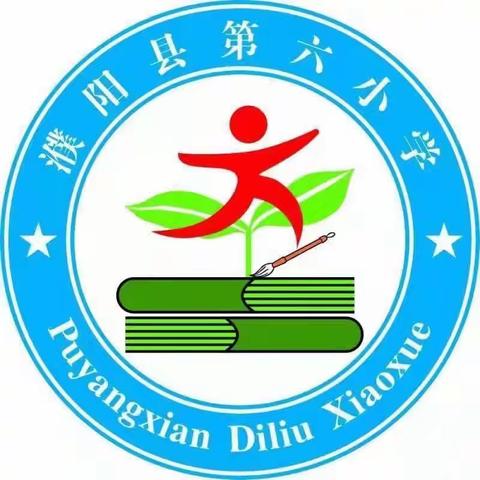 濮阳县第六小学

Puyangxian Diliu Xiaoxue